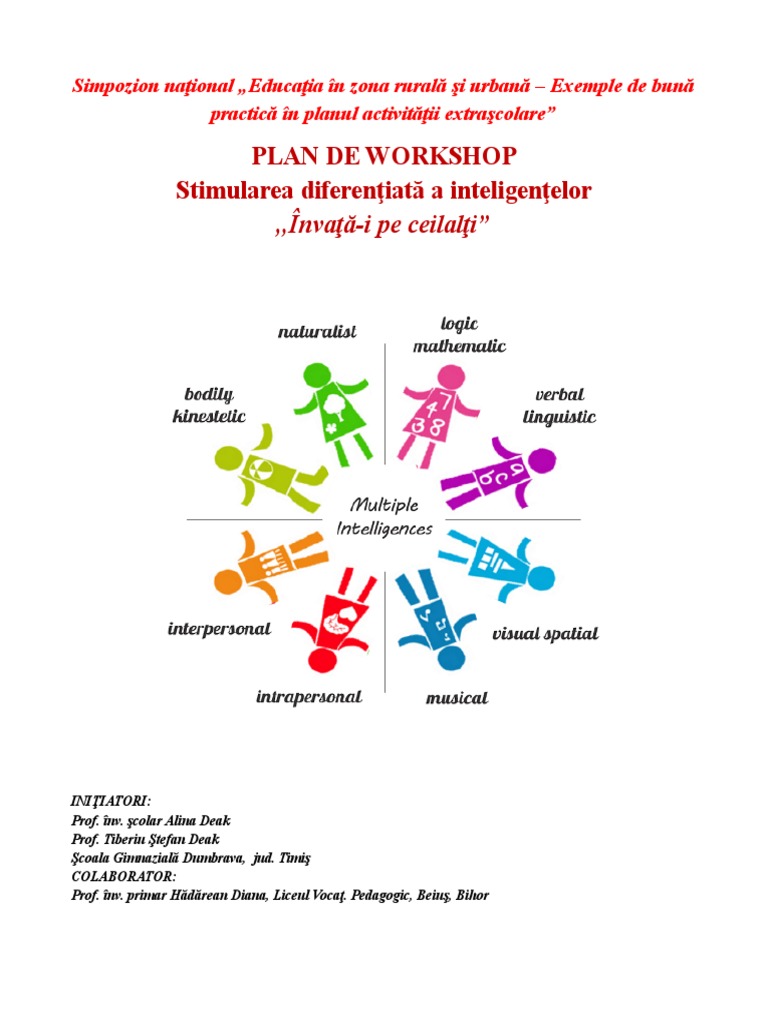 Simpozion naţional „Educaţia în zona rurală şi urbană – Exemple de bună practică în planul activităţii extraşcolare”

PLAN DE WORKSHOP
Stimularea diferenţiată a inteligenţelor
,,Învaţă-i pe ceilalţi”

naturalist
logic mathematic
bodily kinestetic
verbal linguistic
Multiple Intelligences
interpersonal
visual spatial
intrapersonal
musical

INIŢIATORI:
Prof. înv. şcolar Alina Deak
Prof. Tiberiu Ştefan Deak
Şcoala Gimnazială Dumbrava, jud. Timiş
COLABORATOR:
Prof. înv. primar Hădărean Diana, Liceul Vocaţ. Pedagogic, Beiuş, Bihor